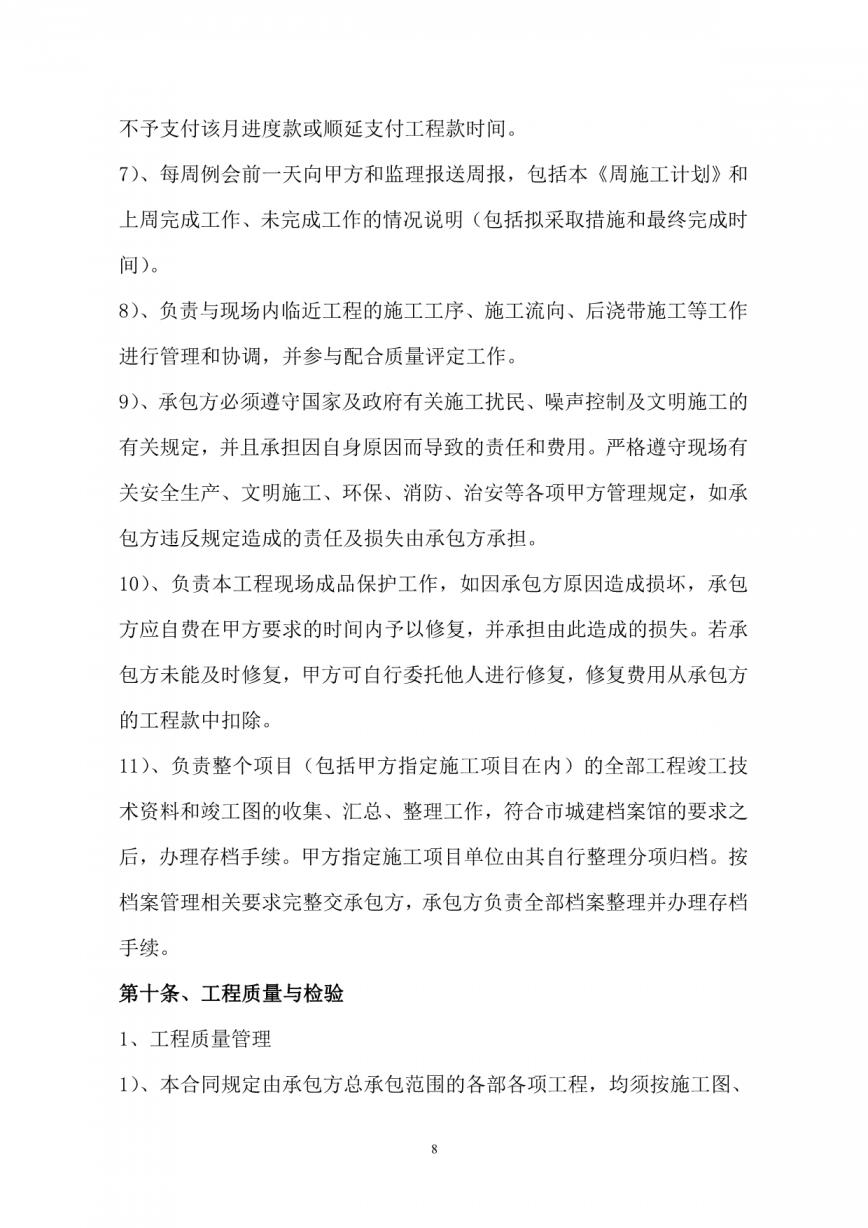 不予支付该月进度款或顺延支付工程款时间。

7）、每周例会前一天向甲方和监理报送周报，包括本《周施工计划》和上周完成工作、未完成工作的情况说明（包括拟采取措施和最终完成时间）。

8）、负责与现场内临近工程的施工工序、施工流向、后浇带施工等工作进行管理和协调，并参与配合质量评定工作。

9）、承包方必须遵守国家及政府有关施工扰民、噪声控制及文明施工的有关规定，并且承担因自身原因而导致的责任和费用。严格遵守现场有关安全生产、文明施工、环保、消防、治安等各项甲方管理规定，如承包方违反规定造成的责任及损失由承包方承担。

10）、负责本工程现场成品保护工作，如因承包方原因造成损坏，承包方应自费在甲方要求的时间内予以修复，并承担由此造成的损失。若承包方未能及时修复，甲方可自行委托他人进行修复，修复费用从承包方的工程款中扣除。

11）、负责整个项目（包括甲方指定施工项目在内）的全部工程竣工技术资料和竣工图的收集、汇总、整理工作，符合市城建档案馆的要求之后，办理存档手续。甲方指定施工项目单位由其自行整理分项归档。按档案管理相关要求完整交承包方，承包方负责全部档案整理并办理存档手续。

第十条、工程质量与检验

1、工程质量管理

1）、本合同规定由承包方总承包范围的各部各项工程，均须按施工图、

8